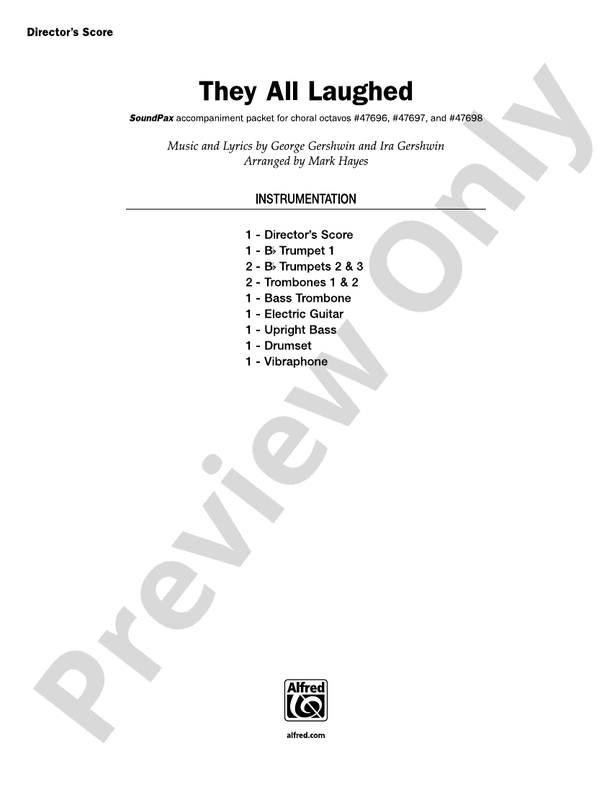 Director's Score

They All Laughed

SoundPax accompaniment packet for choral octavos #47696, #47697, and #47698

Music and Lyrics by George Gershwin and Ira Gershwin
Arranged by Mark Hayes

INSTRUMENTATION

1 - Director's Score
1 - B♭ Trumpet 1
2 - B♭ Trumpets 2 & 3
2 - Trombones 1 & 2
1 - Bass Trombone
1 - Electric Guitar
1 - Upright Bass
1 - Drumset
1 - Vibraphone

Preview Only

Alfred

alfred.com